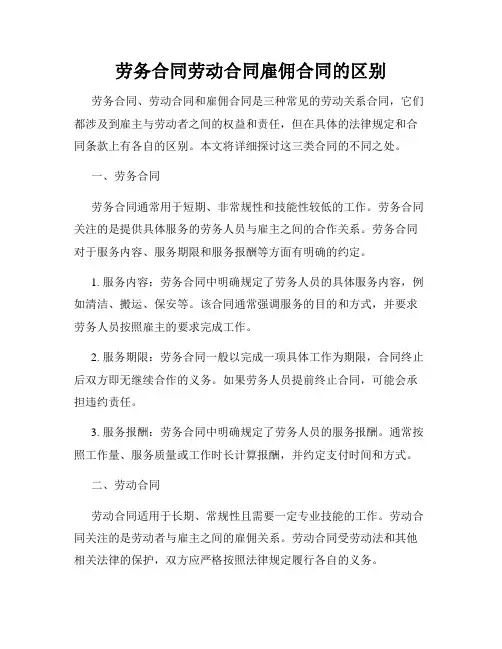 劳务合同劳动合同雇佣合同的区别

劳务合同、劳动合同和雇佣合同是三种常见的劳动关系合同，它们都涉及到雇主与劳动者之间的权益和责任，但在具体的法律规定和合同条款上有各自的区别。本文将详细探讨这三类合同的不同之处。

一、劳务合同

劳务合同通常用于短期、非常规性和技能性较低的工作。劳务合同关注的是提供具体服务的劳务人员与雇主之间的合作关系。劳务合同对于服务内容、服务期限和服务报酬等方面有明确的约定。

1. 服务内容：劳务合同中明确规定了劳务人员的具体服务内容，例如清洁、搬运、保安等。该合同通常强调服务的目的和方式，并要求劳务人员按照雇主的要求完成工作。

2. 服务期限：劳务合同一般以完成一项具体工作为期限，合同终止后双方即无继续合作的义务。如果劳务人员提前终止合同，可能会承担违约责任。

3. 服务报酬：劳务合同中明确规定了劳务人员的服务报酬。通常按照工作量、服务质量或工作时长计算报酬，并约定支付时间和方式。

二、劳动合同

劳动合同适用于长期、常规性且需要一定专业技能的工作。劳动合同关注的是劳动者与雇主之间的雇佣关系。劳动合同受劳动法和其他相关法律的保护，双方应严格按照法律规定履行各自的义务。